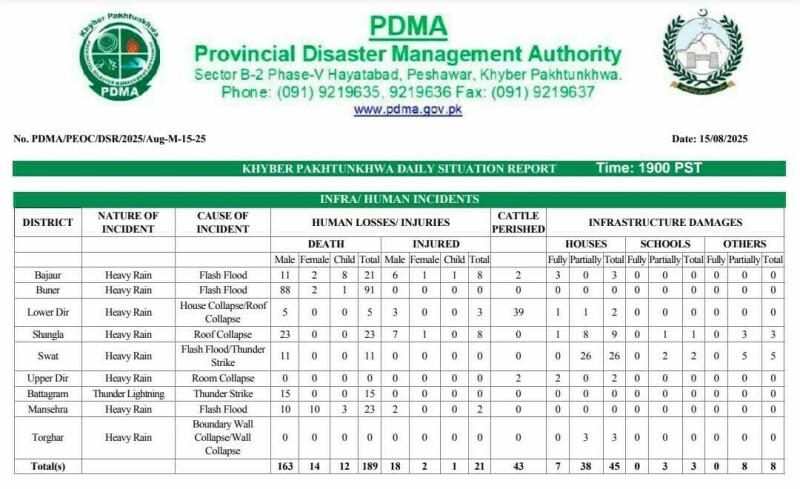 Khyber Pakhtunkhwa
PDMA

PDMA
Provincial Disaster Management Authority
Sector B-2 Phase-V Hayatabad, Peshawar, Khyber Pakhtunkhwa.
Phone: (091) 9219635, 9219636 Fax: (091) 9219637
www.pdma.gov.pk

No. PDMA/PEOC/DSR/2025/Aug-M-15-25

Date: 15/08/2025

KHYBER PAKHTUNKHWA DAILY SITUATION REPORT Time: 1900 PST

INFRA/ HUMAN INCIDENTS

| DISTRICT | NATURE OF INCIDENT | CAUSE OF INCIDENT | HUMAN LOSSES/ INJURIES | | | | | | | | CATTLE PERISHED | INFRASTRUCTURE DAMAGES | | | | | | | | |
|---|---|---|---|---|---|---|---|---|---|---|---|---|---|---|---|---|---|---|---|---|
| | | | DEATH | | | | INJURED | | | | | HOUSES | | | SCHOOLS | | | OTHERS | | |
| | | | Male | Female | Child | Total | Male | Female | Child | Total | | Fully | Partially | Total | Fully | Partially | Total | Fully | Partially | Total |
| Bajaur | Heavy Rain | Flash Flood | 11 | 2 | 8 | 21 | 6 | 1 | 1 | 8 | 2 | 3 | 0 | 3 | 0 | 0 | 0 | 0 | 0 | 0 |
| Buner | Heavy Rain | Flash Flood | 88 | 2 | 1 | 91 | 0 | 0 | 0 | 0 | 0 | 0 | 0 | 0 | 0 | 0 | 0 | 0 | 0 | 0 |
| Lower Dir | Heavy Rain | House Collapse/Roof Collapse | 5 | 0 | 0 | 5 | 3 | 0 | 0 | 3 | 39 | 1 | 1 | 2 | 0 | 0 | 0 | 0 | 0 | 0 |
| Shangla | Heavy Rain | Roof Collapse | 23 | 0 | 0 | 23 | 7 | 1 | 0 | 8 | 0 | 1 | 8 | 9 | 0 | 1 | 1 | 0 | 3 | 3 |
| Swat | Heavy Rain | Flash Flood/Thunder Strike | 11 | 0 | 0 | 11 | 0 | 0 | 0 | 0 | 0 | 0 | 26 | 26 | 0 | 2 | 2 | 0 | 5 | 5 |
| Upper Dir | Heavy Rain | Room Collapse | 0 | 0 | 0 | 0 | 0 | 0 | 0 | 0 | 2 | 2 | 0 | 2 | 0 | 0 | 0 | 0 | 0 | 0 |
| Battagram | Thunder Lightning | Thunder Strike | 15 | 0 | 0 | 15 | 0 | 0 | 0 | 0 | 0 | 0 | 0 | 0 | 0 | 0 | 0 | 0 | 0 | 0 |
| Mansehra | Heavy Rain | Flash Flood | 10 | 10 | 3 | 23 | 2 | 0 | 0 | 2 | 0 | 0 | 0 | 0 | 0 | 0 | 0 | 0 | 0 | 0 |
| Torghar | Heavy Rain | Boundary Wall Collapse/Wall Collapse | 0 | 0 | 0 | 0 | 0 | 0 | 0 | 0 | 0 | 0 | 3 | 3 | 0 | 0 | 0 | 0 | 0 | 0 |
| Total(s) | | | 163 | 14 | 12 | 189 | 18 | 2 | 1 | 21 | 43 | 7 | 38 | 45 | 0 | 3 | 3 | 0 | 8 | 8 |